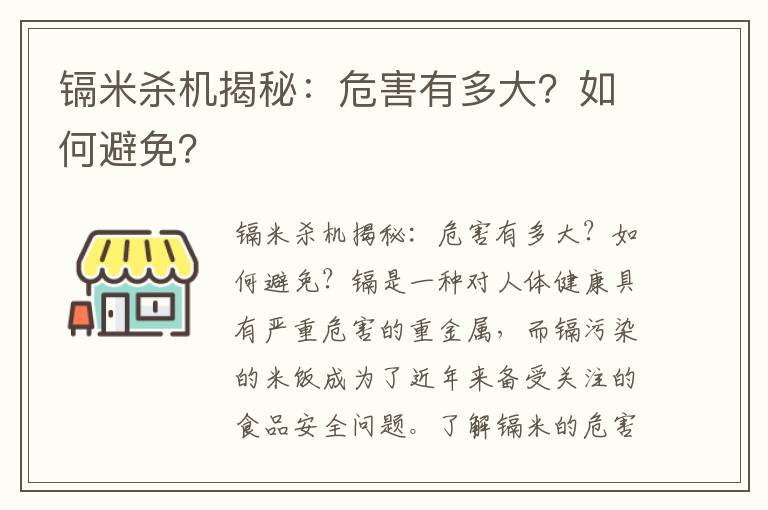 镉米杀机揭秘：危害有多大？如何避免？

镉米杀机揭秘：危害有多大？如何避免？镉是一种对人体健康具有严重危害的重金属，而镉污染的米饭成为了近年来备受关注的食品安全问题。了解镉米的危害